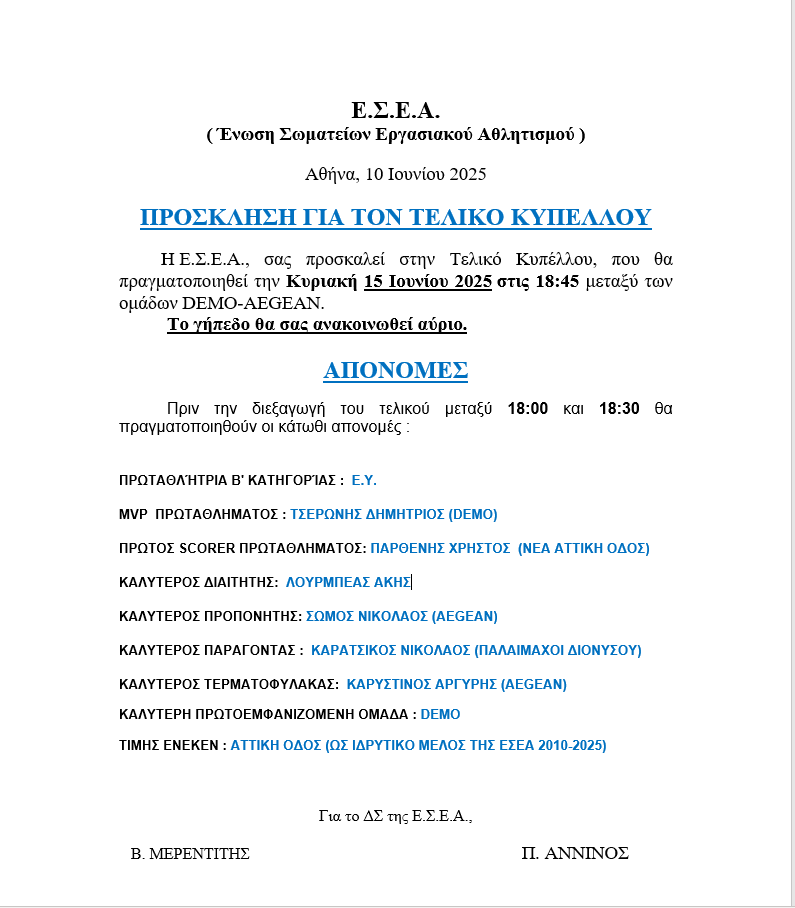 Ε.Σ.Ε.Α.
( Ένωση Σωματείων Εργασιακού Αθλητισμού )

Αθήνα, 10 Ιουνίου 2025

ΠΡΟΣΚΛΗΣΗ ΓΙΑ ΤΟΝ ΤΕΛΙΚΟ ΚΥΠΕΛΛΟΥ

Η Ε.Σ.Ε.Α., σας προσκαλεί στην Τελικό Κυπέλλου, που θα πραγματοποιηθεί την Κυριακή 15 Ιουνίου 2025 στις 18:45 μεταξύ των ομάδων DEMO-AEGEAN.

Το γήπεδο θα σας ανακοινωθεί αύριο.

ΑΠΟΝΟΜΕΣ

Πριν την διεξαγωγή του τελικού μεταξύ 18:00 και 18:30 θα πραγματοποιηθούν οι κάτωθι απονομές :

ΠΡΩΤΑΘΛΉΤΡΙΑ Β' ΚΑΤΗΓΟΡΊΑΣ : Ε.Υ.

MVP ΠΡΩΤΑΘΛΗΜΑΤΟΣ : ΤΣΕΡΩΝΗΣ ΔΗΜΗΤΡΙΟΣ (DEMO)

ΠΡΩΤΟΣ SCORER ΠΡΩΤΑΘΛΗΜΑΤΟΣ: ΠΑΡΘΕΝΗΣ ΧΡΗΣΤΟΣ (ΝΕΑ ΑΤΤΙΚΗ ΟΔΟΣ)

ΚΑΛΥΤΕΡΟΣ ΔΙΑΙΤΗΤΗΣ: ΛΟΥΡΜΠΕΑΣ ΑΚΗΣ

ΚΑΛΥΤΕΡΟΣ ΠΡΟΠΟΝΗΤΗΣ: ΣΩΜΟΣ ΝΙΚΟΛΑΟΣ (AEGEAN)

ΚΑΛΥΤΕΡΟΣ ΠΑΡΑΓΟΝΤΑΣ : ΚΑΡΑΤΣΙΚΟΣ ΝΙΚΟΛΑΟΣ (ΠΑΛΑΙΜΑΧΟΙ ΔΙΟΝΥΣΟΥ)

ΚΑΛΥΤΕΡΟΣ ΤΕΡΜΑΤΟΦΥΛΑΚΑΣ: ΚΑΡΥΣΤΙΝΟΣ ΑΡΓΥΡΗΣ (AEGEAN)

ΚΑΛΥΤΕΡΗ ΠΡΩΤΟΕΜΦΑΝΙΖΟΜΕΝΗ ΟΜΑΔΑ : DEMO

ΤΙΜΗΣ ΕΝΕΚΕΝ : ΑΤΤΙΚΗ ΟΔΟΣ (ΩΣ ΙΔΡΥΤΙΚΟ ΜΕΛΟΣ ΤΗΣ ΕΣΕΑ 2010-2025)

Για το ΔΣ της Ε.Σ.Ε.Α.,

Β. ΜΕΡΕΝΤΙΤΗΣ

Π. ΑΝΝΙΝΟΣ